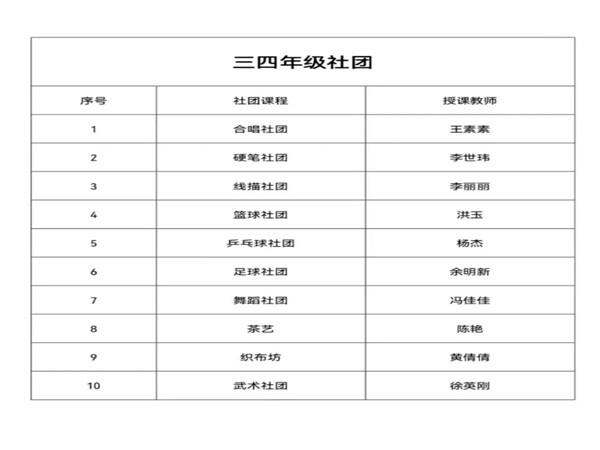 三四年级社团

| 序号 | 社团课程 | 授课教师 |
|---|---|---|
| 1 | 合唱社团 | 王素素 |
| 2 | 硬笔社团 | 李世玮 |
| 3 | 线描社团 | 李丽丽 |
| 4 | 篮球社团 | 洪玉 |
| 5 | 乒乓球社团 | 杨杰 |
| 6 | 足球社团 | 余明新 |
| 7 | 舞蹈社团 | 冯佳佳 |
| 8 | 茶艺 | 陈艳 |
| 9 | 织布坊 | 黄倩倩 |
| 10 | 武术社团 | 徐英刚 |